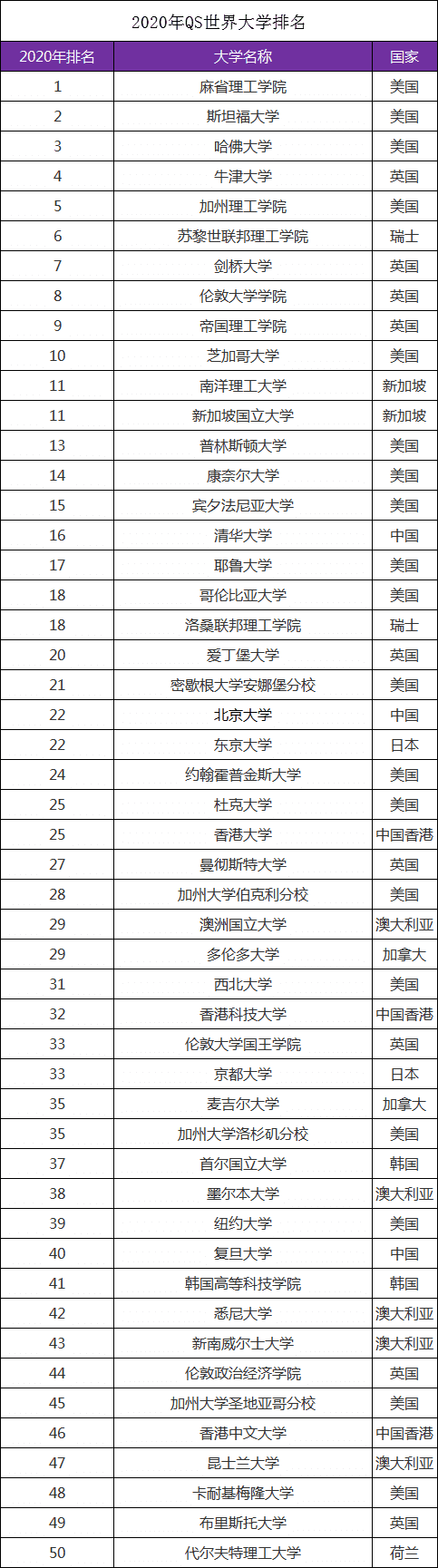 2020年QS世界大学排名

| 2020年排名 | 大学名称 | 国家 |
|---|---|---|
| 1 | 麻省理工学院 | 美国 |
| 2 | 斯坦福大学 | 美国 |
| 3 | 哈佛大学 | 美国 |
| 4 | 牛津大学 | 英国 |
| 5 | 加州理工学院 | 美国 |
| 6 | 苏黎世联邦理工学院 | 瑞士 |
| 7 | 剑桥大学 | 英国 |
| 8 | 伦敦大学学院 | 英国 |
| 9 | 帝国理工学院 | 英国 |
| 10 | 芝加哥大学 | 美国 |
| 11 | 南洋理工大学 | 新加坡 |
| 11 | 新加坡国立大学 | 新加坡 |
| 13 | 普林斯顿大学 | 美国 |
| 14 | 康奈尔大学 | 美国 |
| 15 | 宾夕法尼亚大学 | 美国 |
| 16 | 清华大学 | 中国 |
| 17 | 耶鲁大学 | 美国 |
| 18 | 哥伦比亚大学 | 美国 |
| 18 | 洛桑联邦理工学院 | 瑞士 |
| 20 | 爱丁堡大学 | 英国 |
| 21 | 密歇根大学安娜堡分校 | 美国 |
| 22 | 北京大学 | 中国 |
| 22 | 东京大学 | 日本 |
| 24 | 约翰霍普金斯大学 | 美国 |
| 25 | 杜克大学 | 美国 |
| 25 | 香港大学 | 中国香港 |
| 27 | 曼彻斯特大学 | 英国 |
| 28 | 加州大学伯克利分校 | 美国 |
| 29 | 澳洲国立大学 | 澳大利亚 |
| 29 | 多伦多大学 | 加拿大 |
| 31 | 西北大学 | 美国 |
| 32 | 香港科技大学 | 中国香港 |
| 33 | 伦敦大学国王学院 | 英国 |
| 33 | 京都大学 | 日本 |
| 35 | 麦吉尔大学 | 加拿大 |
| 35 | 加州大学洛杉矶分校 | 美国 |
| 37 | 首尔国立大学 | 韩国 |
| 38 | 墨尔本大学 | 澳大利亚 |
| 39 | 纽约大学 | 美国 |
| 40 | 复旦大学 | 中国 |
| 41 | 韩国高等科技学院 | 韩国 |
| 42 | 悉尼大学 | 澳大利亚 |
| 43 | 新南威尔士大学 | 澳大利亚 |
| 44 | 伦敦政治经济学院 | 英国 |
| 45 | 加州大学圣地亚哥分校 | 美国 |
| 46 | 香港中文大学 | 中国香港 |
| 47 | 昆士兰大学 | 澳大利亚 |
| 48 | 卡耐基梅隆大学 | 美国 |
| 49 | 布里斯托大学 | 英国 |
| 50 | 代尔夫特理工大学 | 荷兰 |